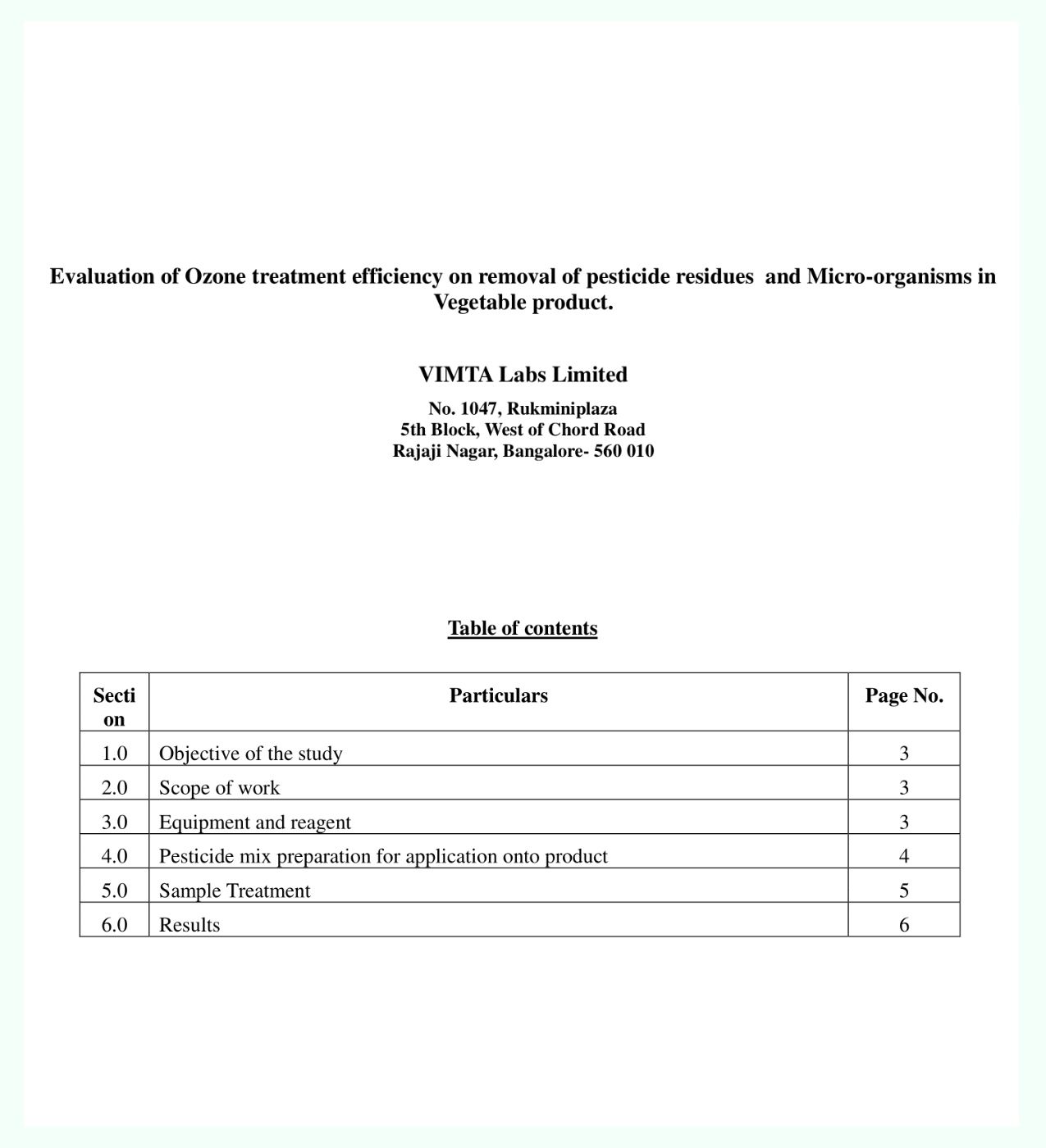 Evaluation of Ozone treatment efficiency on removal of pesticide residues and Micro-organisms in Vegetable product.

VIMTA Labs Limited

No. 1047, Rukminiplaza
5th Block, West of Chord Road
Rajaji Nagar, Bangalore- 560 010

Table of contents

| Section | Particulars | Page No. |
|---|---|---|
| 1.0 | Objective of the study | 3 |
| 2.0 | Scope of work | 3 |
| 3.0 | Equipment and reagent | 3 |
| 4.0 | Pesticide mix preparation for application onto product | 4 |
| 5.0 | Sample Treatment | 5 |
| 6.0 | Results | 6 |